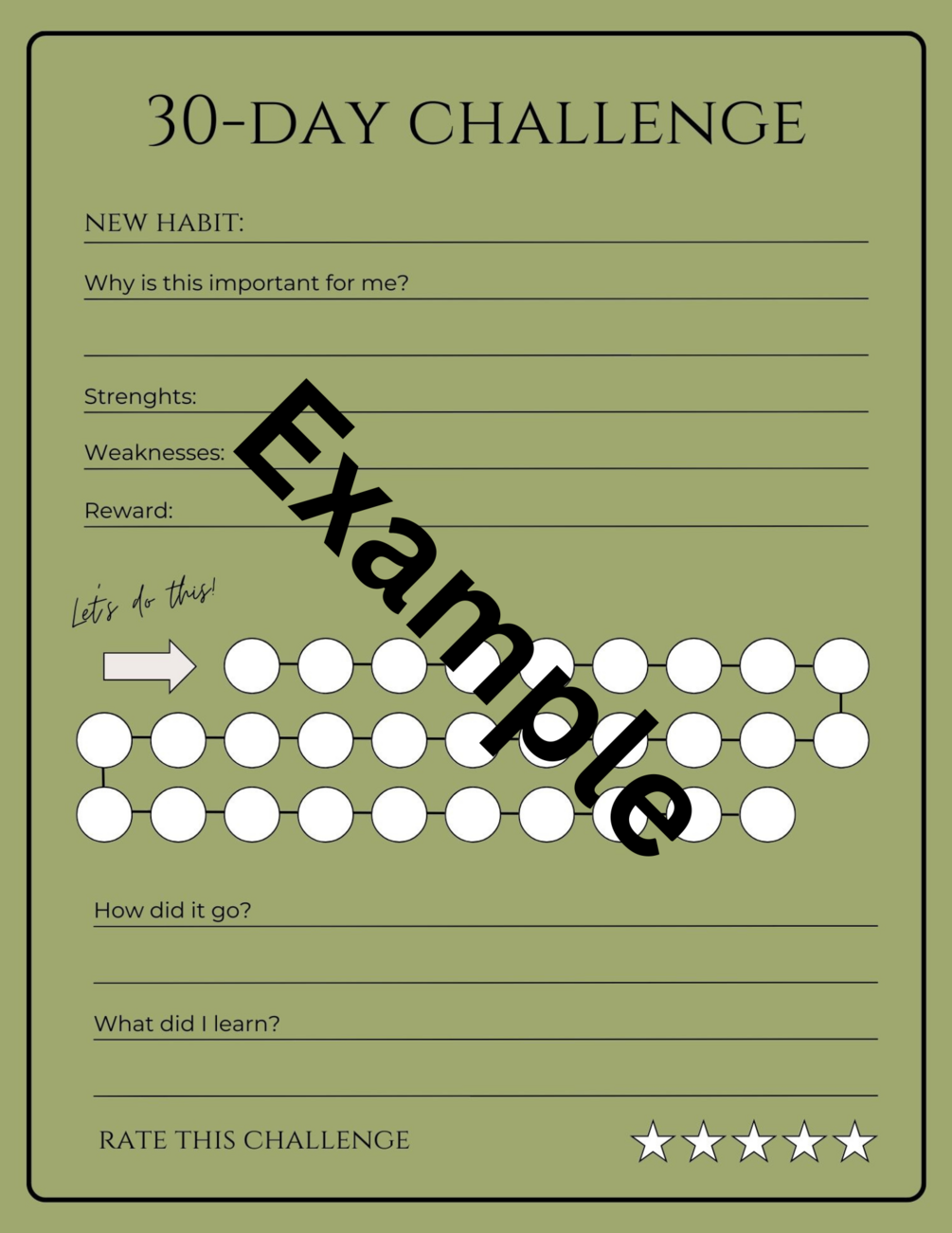 30-DAY CHALLENGE

NEW HABIT: ____

Why is this important for me? ____

____

Strenghts: ____

Weaknesses: ____

Reward: ____

Let's do this!

How did it go? ____

____

What did I learn? ____

____

RATE THIS CHALLENGE

Example